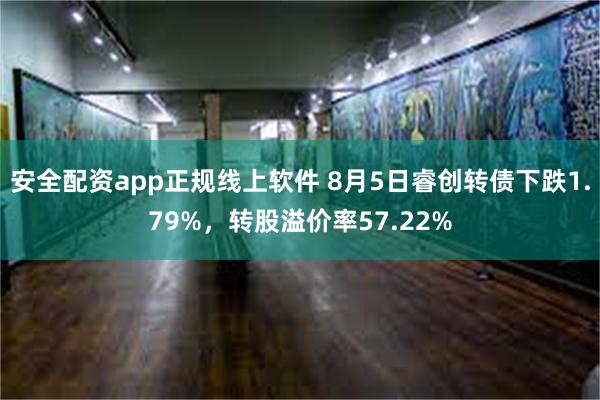 安全配资app正规线上软件 8月5日睿创转债下跌1.79%，转股溢价率57.22%